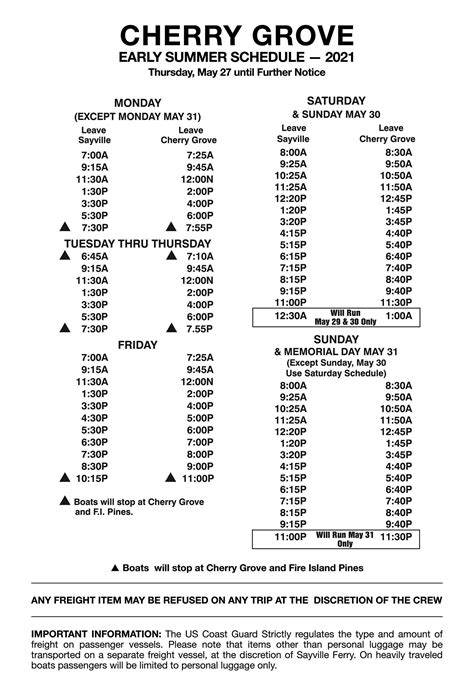 CHERRY GROVE
EARLY SUMMER SCHEDULE — 2021
Thursday, May 27 until Further Notice

MONDAY
(EXCEPT MONDAY MAY 31)

| Leave Sayville | Leave Cherry Grove |
|---|---|
| 7:00A | 7:25A |
| 9:15A | 9:45A |
| 11:30A | 12:00N |
| 1:30P | 2:00P |
| 3:30P | 4:00P |
| 5:30P | 6:00P |
| ▲ 7:30P | ▲ 7:55P |

TUESDAY THRU THURSDAY

| | |
|---|---|
| ▲ 6:45A | ▲ 7:10A |
| 9:15A | 9:45A |
| 11:30A | 12:00N |
| 1:30P | 2:00P |
| 3:30P | 4:00P |
| 5:30P | 6:00P |
| ▲ 7:30P | ▲ 7.55P |

FRIDAY

| | |
|---|---|
| 7:00A | 7:25A |
| 9:15A | 9:45A |
| 11:30A | 12:00N |
| 1:30P | 2:00P |
| 3:30P | 4:00P |
| 4:30P | 5:00P |
| 5:30P | 6:00P |
| 6:30P | 7:00P |
| 7:30P | 8:00P |
| 8:30P | 9:00P |
| ▲ 10:15P | ▲ 11:00P |

▲ Boats will stop at Cherry Grove and F.I. Pines.

SATURDAY
& SUNDAY MAY 30

| Leave Sayville | | Leave Cherry Grove |
|---|---|---|
| 8:00A | | 8:30A |
| 9:25A | | 9:50A |
| 10:25A | | 10:50A |
| 11:25A | | 11:50A |
| 12:20P | | 12:45P |
| 1:20P | | 1:45P |
| 3:20P | | 3:45P |
| 4:15P | | 4:40P |
| 5:15P | | 5:40P |
| 6:15P | | 6:40P |
| 7:15P | | 7:40P |
| 8:15P | | 8:40P |
| 9:15P | | 9:40P |
| 11:00P | | 11:30P |
| 12:30A | Will Run May 29 & 30 Only | 1:00A |

SUNDAY
& MEMORIAL DAY MAY 31
(Except Sunday, May 30
Use Saturday Schedule)

| | | |
|---|---|---|
| 8:00A | | 8:30A |
| 9:25A | | 9:50A |
| 10:25A | | 10:50A |
| 11:25A | | 11:50A |
| 12:20P | | 12:45P |
| 1:20P | | 1:45P |
| 3:20P | | 3:45P |
| 4:15P | | 4:40P |
| 5:15P | | 5:40P |
| 6:15P | | 6:40P |
| 7:15P | | 7:40P |
| 8:15P | | 8:40P |
| 9:15P | | 9:40P |
| 11:00P | Will Run May 31 Only | 11:30P |

▲ Boats will stop at Cherry Grove and Fire Island Pines

ANY FREIGHT ITEM MAY BE REFUSED ON ANY TRIP AT THE DISCRETION OF THE CREW

IMPORTANT INFORMATION: The US Coast Guard Strictly regulates the type and amount of freight on passenger vessels. Please note that items other than personal luggage may be transported on a separate freight vessel, at the discretion of Sayville Ferry. On heavily traveled boats passengers will be limited to personal luggage only.